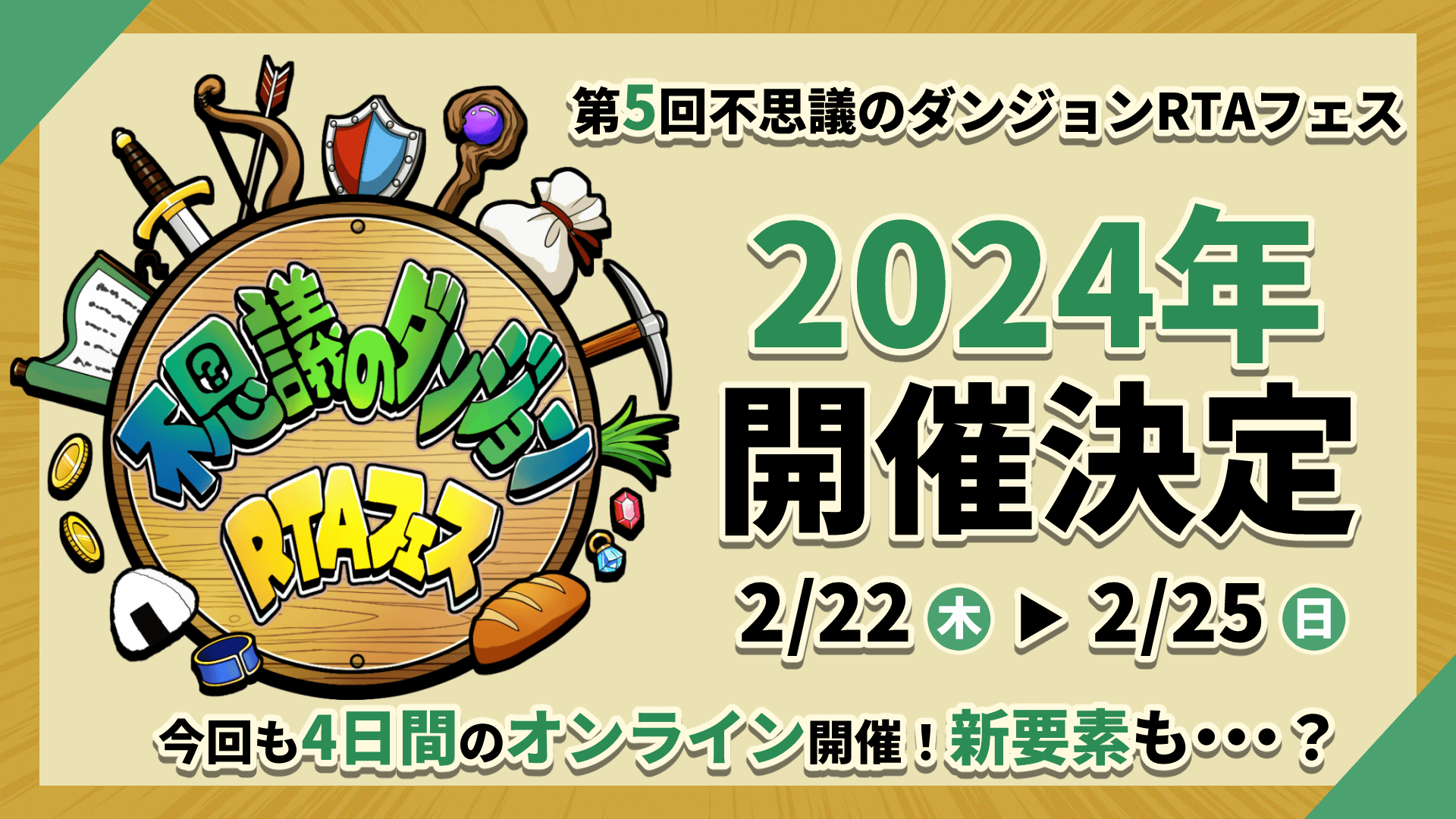 不思議のダンジョン
RTAフェス

第5回不思議のダンジョンRTAフェス

2024年
開催決定

2/22 木 ▶ 2/25 日

今回も4日間のオンライン開催！新要素も・・・？